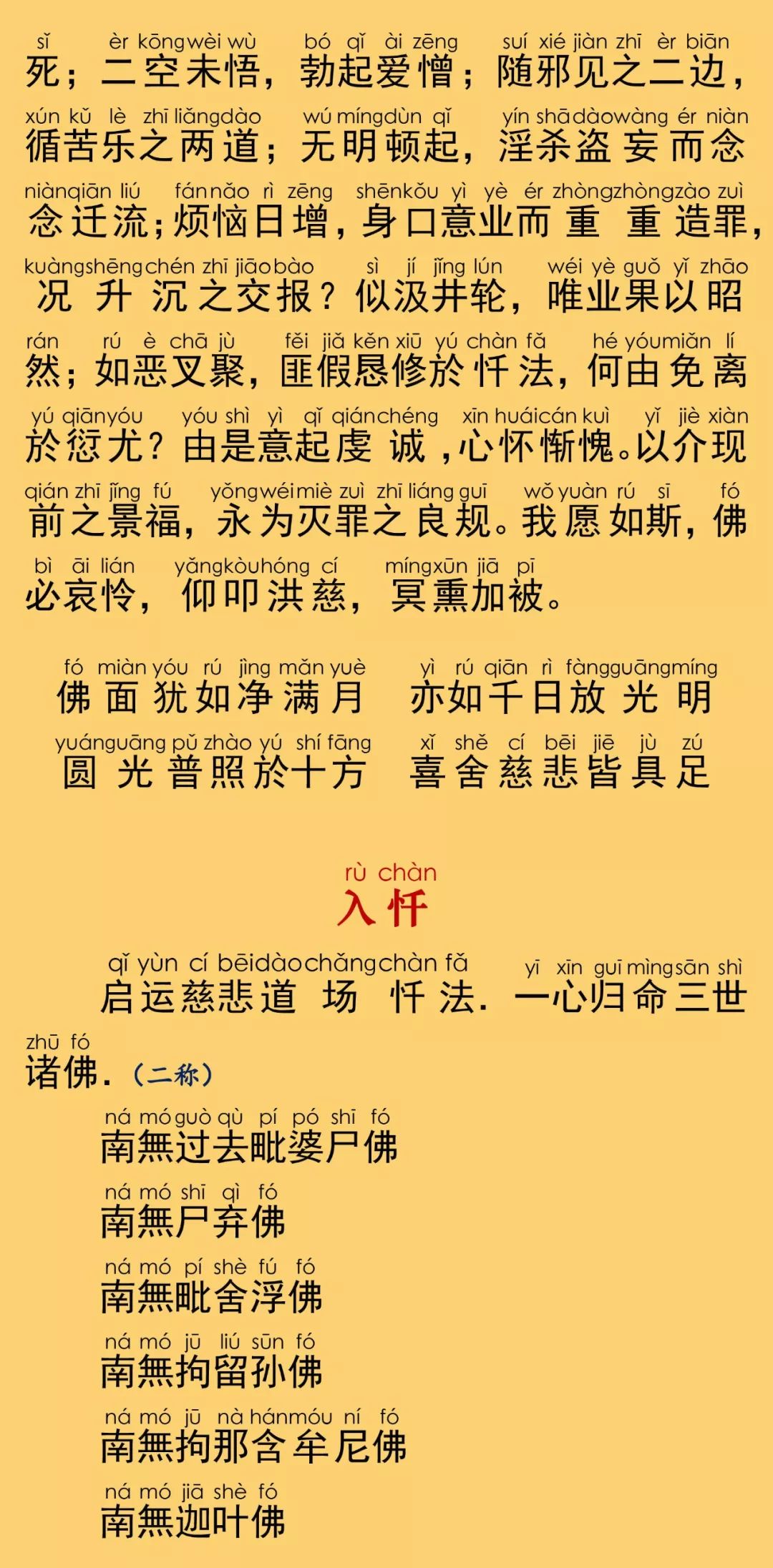 sǐ èr kōng wèi wù bó qǐ ài zēng suí xié jiàn zhī èr biān
死；二空未悟，勃起爱憎；随邪见之二边，

xún kǔ lè zhī liǎng dào wú míng dùn qǐ yín shā dào wàng ér niàn
循苦乐之两道；无明顿起，淫杀盗妄而念

niàn qiān liú fán nǎo rì zēng shēn kǒu yì yè ér zhòng zhòng zào zuì
念迁流；烦恼日增，身口意业而重重造罪，

kuàng shēng chén zhī jiāo bào sì jí jǐng lún wéi yè guǒ yǐ zhāo
况升沉之交报？似汲井轮，唯业果以昭

rán rú è chā jù fěi jiǎ kěn xiū yú chàn fǎ hé yóu miǎn lí
然；如恶叉聚，匪假恳修於忏法，何由免离

yú qiān yóu yóu shì yì qǐ qián chéng xīn huái cán kuì yǐ jiè xiàn
於愆尤？由是意起虔诚，心怀惭愧。以介现

qián zhī jǐng fú yǒng wéi miè zuì zhī liáng guī wǒ yuàn rú sī fó
前之景福，永为灭罪之良规。我愿如斯，佛

bì āi lián yǎng kòu hóng cí míng xūn jiā pī
必哀怜，仰叩洪慈，冥熏加被。

fó miàn yóu rú jìng mǎn yuè yì rú qiān rì fàng guāng míng
佛面犹如净满月 亦如千日放光明

yuán guāng pǔ zhào yú shí fāng xǐ shě cí bēi jiē jù zú
圆光普照於十方 喜舍慈悲皆具足

rù chàn
入忏

qǐ yùn cí bēi dào chǎng chàn fǎ yī xīn guī mìng sān shì
启运慈悲道场忏法. 一心归命三世

zhū fó
诸佛.（二称）

ná mó guò qù pí pó shī fó
南無过去毗婆尸佛

ná mó shī qì fó
南無尸弃佛

ná mó pí shè fú fó
南無毗舍浮佛

ná mó jū liú sūn fó
南無拘留孙佛

ná mó jū nà hán móu ní fó
南無拘那含牟尼佛

ná mó jiā shè fó
南無迦叶佛